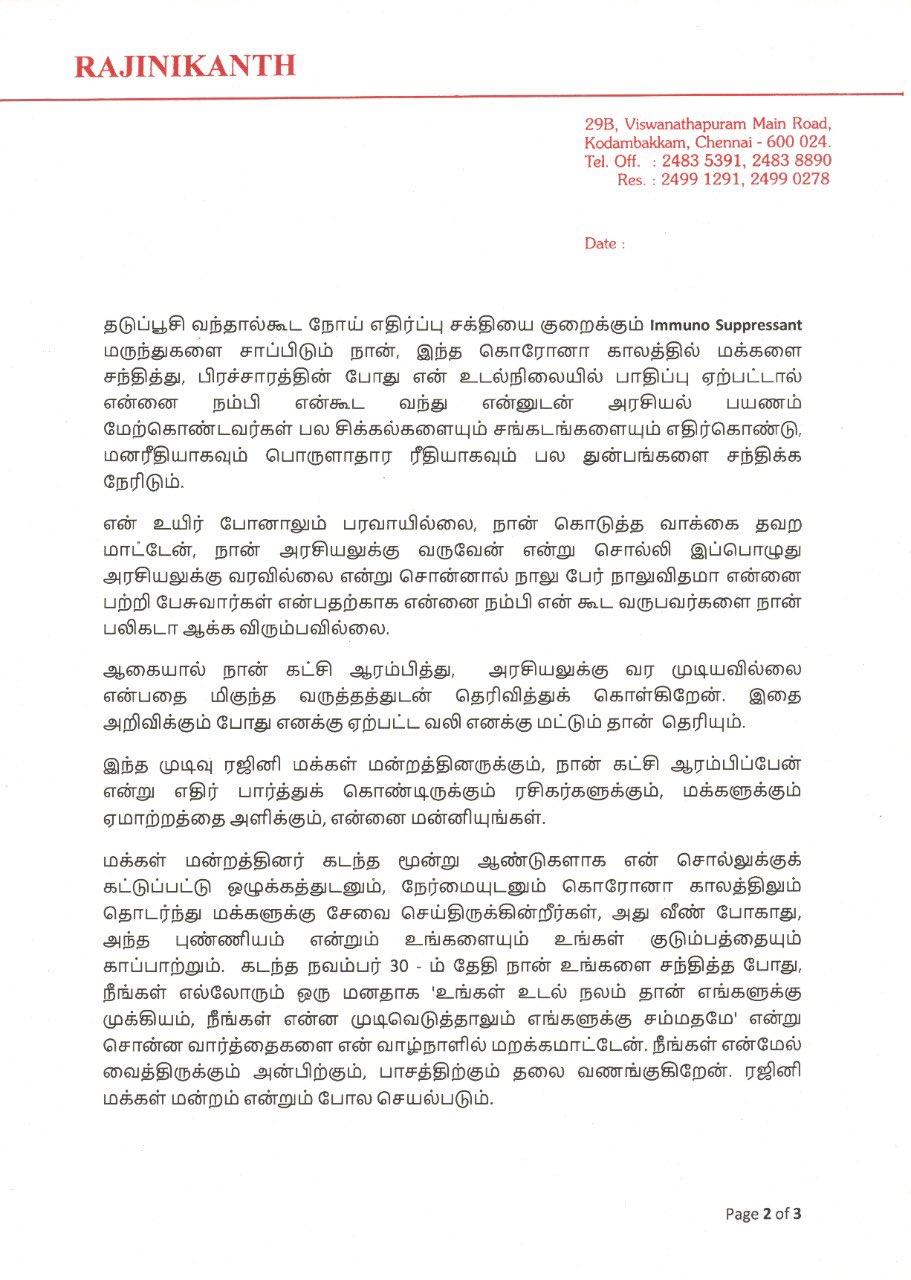 RAJINIKANTH

29B, Viswanathapuram Main Road,
Kodambakkam, Chennai - 600 024.
Tel. Off. : 2483 5391, 2483 8890
Res. : 2499 1291, 2499 0278

Date :

தடுப்பூசி வந்தால்கூட நோய் எதிர்ப்பு சக்தியை குறைக்கும் Immuno Suppressant மருந்துகளை சாப்பிடும் நான், இந்த கொரோனா காலத்தில் மக்களை சந்தித்து, பிரச்சாரத்தின் போது என் உடல்நிலையில் பாதிப்பு ஏற்பட்டால் என்னை நம்பி என்கூட வந்து என்னுடன் அரசியல் பயணம் மேற்கொண்டவர்கள் பல சிக்கல்களையும் சங்கடங்களையும் எதிர்கொண்டு, மனரீதியாகவும் பொருளாதார ரீதியாகவும் பல துன்பங்களை சந்திக்க நேரிடும்.

என் உயிர் போனாலும் பரவாயில்லை, நான் கொடுத்த வாக்கை தவற மாட்டேன், நான் அரசியலுக்கு வருவேன் என்று சொல்லி இப்பொழுது அரசியலுக்கு வரவில்லை என்று சொன்னால் நாலு பேர் நாலுவிதமா என்னை பற்றி பேசுவார்கள் என்பதற்காக என்னை நம்பி என் கூட வருபவர்களை நான் பலிகடா ஆக்க விரும்பவில்லை.

ஆகையால் நான் கட்சி ஆரம்பித்து, அரசியலுக்கு வர முடியவில்லை என்பதை மிகுந்த வருத்தத்துடன் தெரிவித்துக் கொள்கிறேன். இதை அறிவிக்கும் போது எனக்கு ஏற்பட்ட வலி எனக்கு மட்டும் தான் தெரியும்.

இந்த முடிவு ரஜினி மக்கள் மன்றத்தினருக்கும், நான் கட்சி ஆரம்பிப்பேன் என்று எதிர் பார்த்துக் கொண்டிருக்கும் ரசிகர்களுக்கும், மக்களுக்கும் ஏமாற்றத்தை அளிக்கும், என்னை மன்னியுங்கள்.

மக்கள் மன்றத்தினர் கடந்த மூன்று ஆண்டுகளாக என் சொல்லுக்குக் கட்டுப்பட்டு ஒழுக்கத்துடனும், நேர்மையுடனும் கொரோனா காலத்திலும் தொடர்ந்து மக்களுக்கு சேவை செய்திருக்கின்றீர்கள், அது வீண் போகாது, அந்த புண்ணியம் என்றும் உங்களையும் உங்கள் குடும்பத்தையும் காப்பாற்றும். கடந்த நவம்பர் 30 - ம் தேதி நான் உங்களை சந்தித்த போது, நீங்கள் எல்லோரும் ஒரு மனதாக 'உங்கள் உடல் நலம் தான் எங்களுக்கு முக்கியம், நீங்கள் என்ன முடிவெடுத்தாலும் எங்களுக்கு சம்மதமே' என்று சொன்ன வார்த்தைகளை என் வாழ்நாளில் மறக்கமாட்டேன். நீங்கள் என்மேல் வைத்திருக்கும் அன்பிற்கும், பாசத்திற்கும் தலை வணங்குகிறேன். ரஜினி மக்கள் மன்றம் என்றும் போல செயல்படும்.

Page 2 of 3